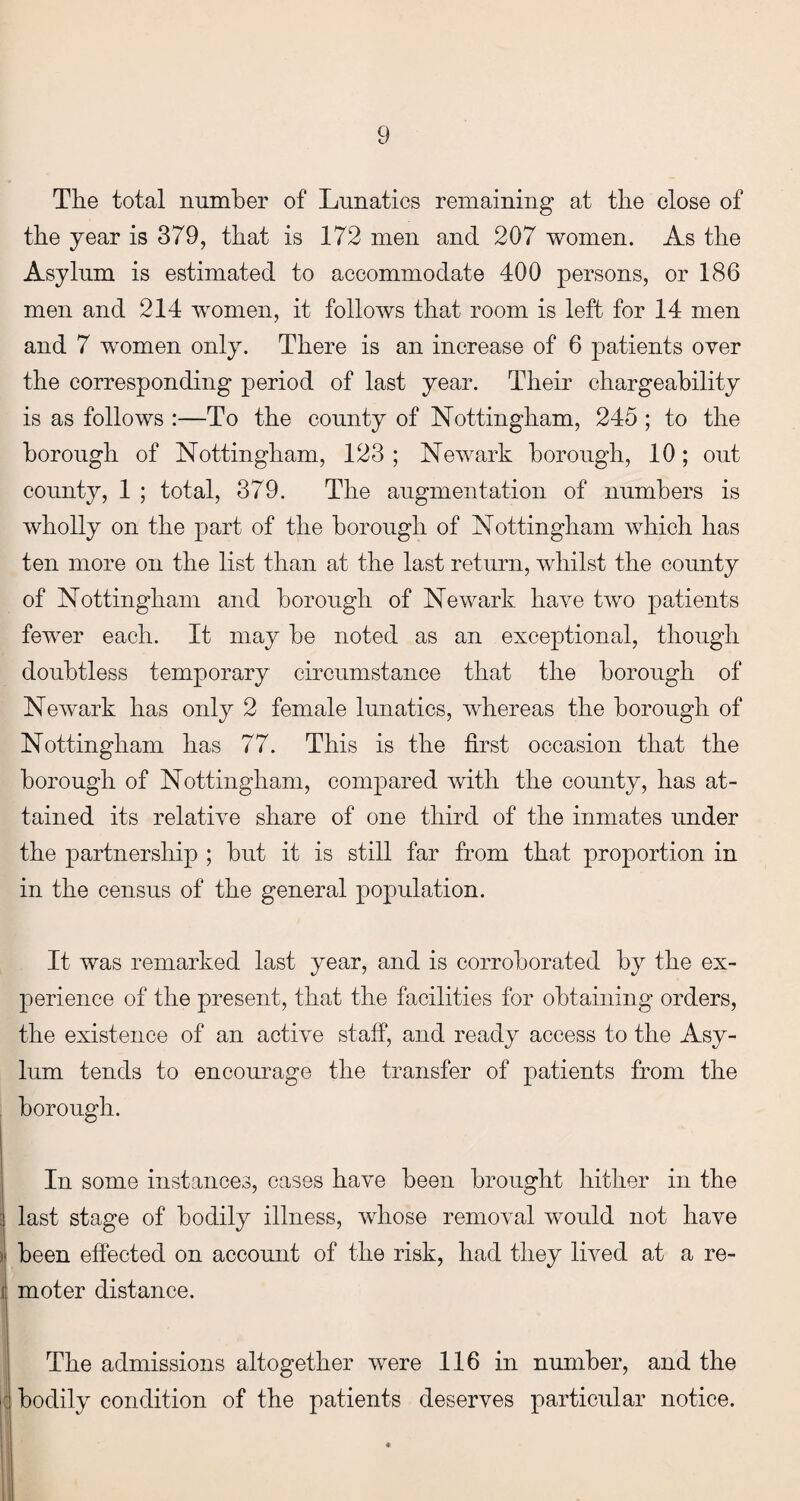 9

The total number of Lunatics remaining at the close of the year is 379, that is 172 men and 207 women. As the Asylum is estimated to accommodate 400 persons, or 186 men and 214 women, it follows that room is left for 14 men and 7 women only. There is an increase of 6 patients over the corresponding period of last year. Their chargeability is as follows :—To the county of Nottingham, 245 ; to the borough of Nottingham, 123 ; Newark borough, 10 ; out county, 1 ; total, 379. The augmentation of numbers is wholly on the part of the borough of Nottingham which has ten more on the list than at the last return, whilst the county of Nottingham and borough of Newark have two patients fewer each. It may be noted as an exceptional, though doubtless temporary circumstance that the borough of Newark has only 2 female lunatics, whereas the borough of Nottingham has 77. This is the first occasion that the borough of Nottingham, compared with the county, has attained its relative share of one third of the inmates under the partnership ; but it is still far from that proportion in in the census of the general population.

It was remarked last year, and is corroborated by the experience of the present, that the facilities for obtaining orders, the existence of an active staff, and ready access to the Asylum tends to encourage the transfer of patients from the borough.

In some instances, cases have been brought hither in the last stage of bodily illness, whose removal would not have been effected on account of the risk, had they lived at a remoter distance.

The admissions altogether were 116 in number, and the bodily condition of the patients deserves particular notice.